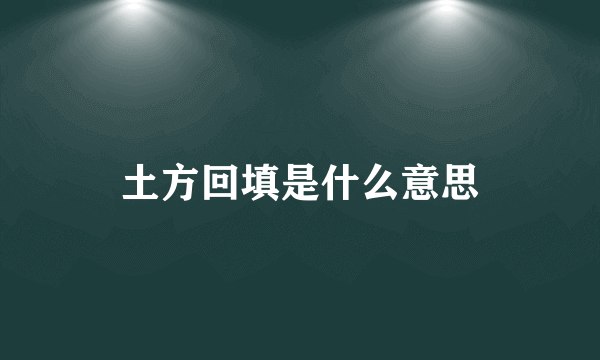 土方回填是什么意思